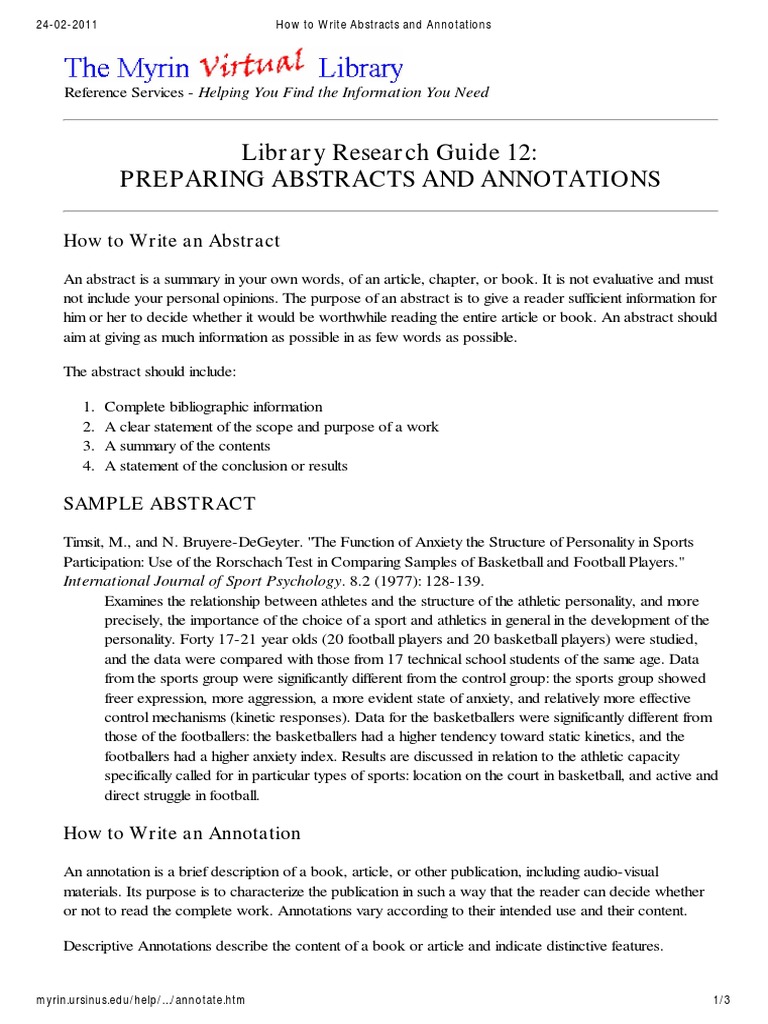 24-02-2011 How to Write Abstracts and Annotations

The Myrin Virtual Library
Reference Services - Helping You Find the Information You Need

Library Research Guide 12:
PREPARING ABSTRACTS AND ANNOTATIONS

How to Write an Abstract

An abstract is a summary in your own words, of an article, chapter, or book. It is not evaluative and must not include your personal opinions. The purpose of an abstract is to give a reader sufficient information for him or her to decide whether it would be worthwhile reading the entire article or book. An abstract should aim at giving as much information as possible in as few words as possible.

The abstract should include:

1. Complete bibliographic information
2. A clear statement of the scope and purpose of a work
3. A summary of the contents
4. A statement of the conclusion or results

SAMPLE ABSTRACT

Timsit, M., and N. Bruyere-DeGeyter. "The Function of Anxiety the Structure of Personality in Sports Participation: Use of the Rorschach Test in Comparing Samples of Basketball and Football Players." International Journal of Sport Psychology. 8.2 (1977): 128-139.
Examines the relationship between athletes and the structure of the athletic personality, and more precisely, the importance of the choice of a sport and athletics in general in the development of the personality. Forty 17-21 year olds (20 football players and 20 basketball players) were studied, and the data were compared with those from 17 technical school students of the same age. Data from the sports group were significantly different from the control group: the sports group showed freer expression, more aggression, a more evident state of anxiety, and relatively more effective control mechanisms (kinetic responses). Data for the basketballers were significantly different from those of the footballers: the basketballers had a higher tendency toward static kinetics, and the footballers had a higher anxiety index. Results are discussed in relation to the athletic capacity specifically called for in particular types of sports: location on the court in basketball, and active and direct struggle in football.

How to Write an Annotation

An annotation is a brief description of a book, article, or other publication, including audio-visual materials. Its purpose is to characterize the publication in such a way that the reader can decide whether or not to read the complete work. Annotations vary according to their intended use and their content.

Descriptive Annotations describe the content of a book or article and indicate distinctive features.

myrin.ursinus.edu/help/.../annotate.htm 1/3